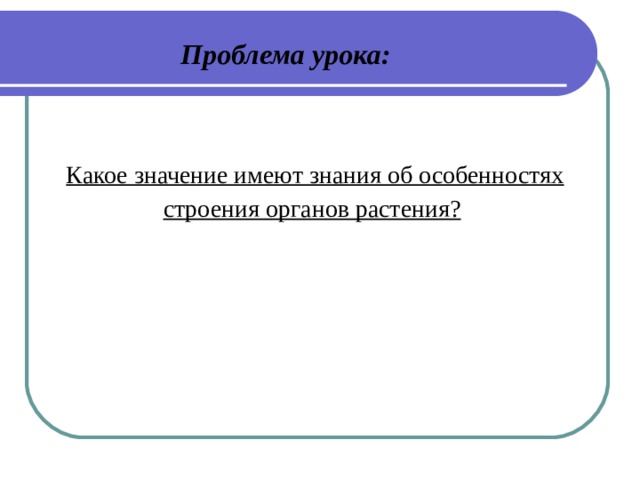 Проблема урока:

Какое значение имеют знания об особенностях строения органов растения?